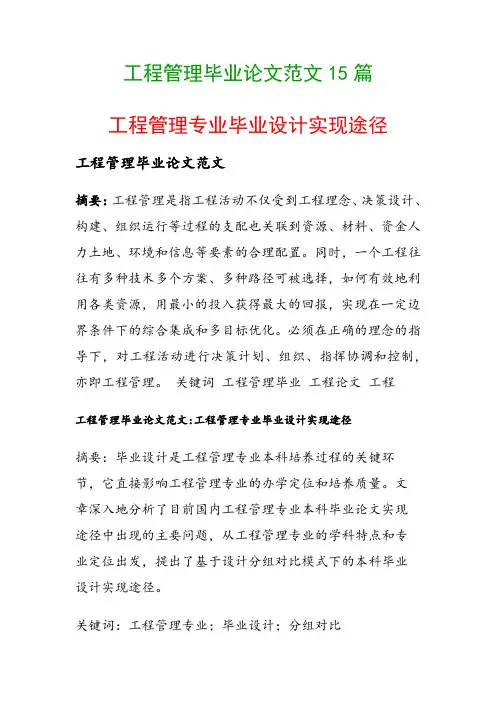 工程管理毕业论文范文 15 篇

工程管理专业毕业设计实现途径

工程管理毕业论文范文

摘要：工程管理是指工程活动不仅受到工程理念、决策设计、构建、组织运行等过程的支配也关联到资源、材料、资金人力土地、环境和信息等要素的合理配置。同时，一个工程往往有多种技术多个方案、多种路径可被选择，如何有效地利用各类资源，用最小的投入获得最大的回报，实现在一定边界条件下的综合集成和多目标优化。必须在正确的理念的指导下，对工程活动进行决策计划、组织、指挥协调和控制，亦即工程管理。 关键词 工程管理毕业 工程论文 工程

工程管理毕业论文范文：工程管理专业毕业设计实现途径

摘要：毕业设计是工程管理专业本科培养过程的关键环节，它直接影响工程管理专业的办学定位和培养质量。文章深入地分析了目前国内工程管理专业本科毕业论文实现途径中出现的主要问题，从工程管理专业的学科特点和专业定位出发，提出了基于设计分组对比模式下的本科毕业设计实现途径。

关键词：工程管理专业；毕业设计；分组对比